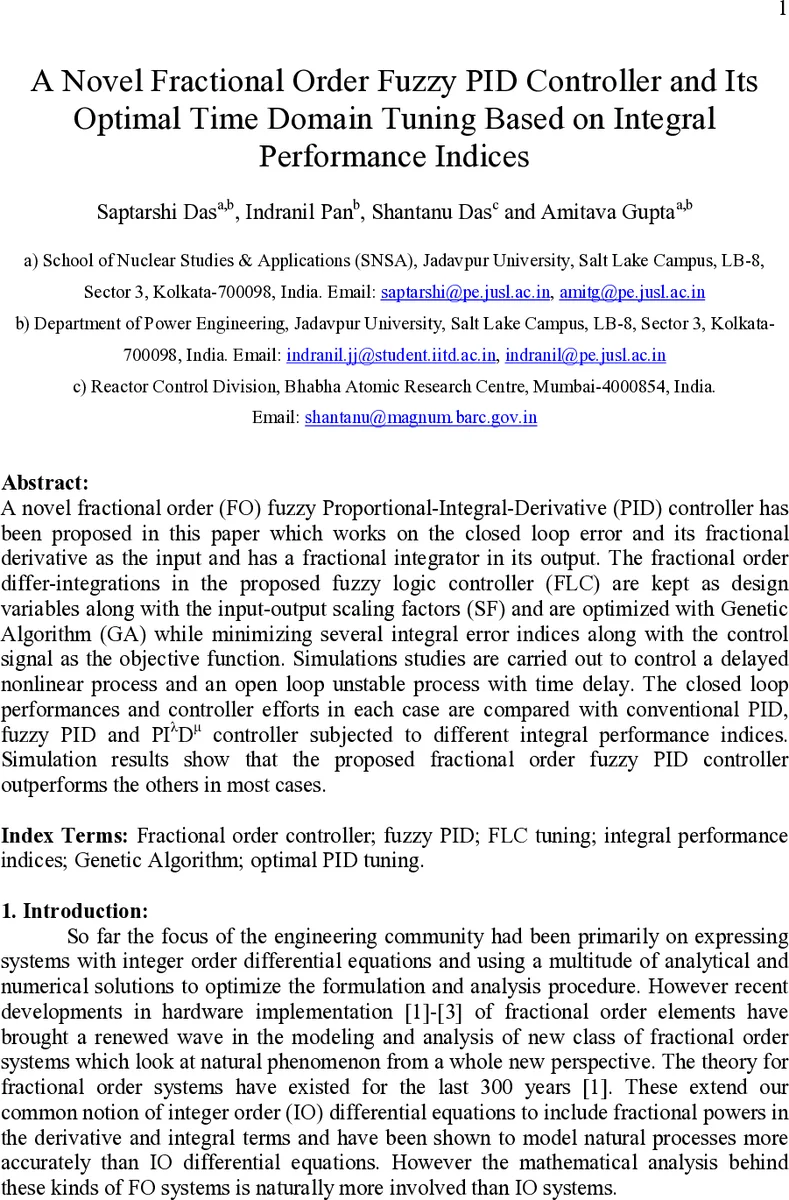 1

A Novel Fractional Order Fuzzy PID Controller and Its Optimal Time Domain Tuning Based on Integral Performance Indices

Saptarshi Das$^{a,b}$, Indranil Pan$^{b}$, Shantanu Das$^{c}$ and Amitava Gupta$^{a,b}$

a) School of Nuclear Studies & Applications (SNSA), Jadavpur University, Salt Lake Campus, LB-8, Sector 3, Kolkata-700098, India. Email: saptarshi@pe.jusl.ac.in, amitg@pe.jusl.ac.in

b) Department of Power Engineering, Jadavpur University, Salt Lake Campus, LB-8, Sector 3, Kolkata-700098, India. Email: indranil.jj@student.iitd.ac.in, indranil@pe.jusl.ac.in

c) Reactor Control Division, Bhabha Atomic Research Centre, Mumbai-4000854, India. Email: shantanu@magnum.barc.gov.in

Abstract:
A novel fractional order (FO) fuzzy Proportional-Integral-Derivative (PID) controller has been proposed in this paper which works on the closed loop error and its fractional derivative as the input and has a fractional integrator in its output. The fractional order differ-integrations in the proposed fuzzy logic controller (FLC) are kept as design variables along with the input-output scaling factors (SF) and are optimized with Genetic Algorithm (GA) while minimizing several integral error indices along with the control signal as the objective function. Simulations studies are carried out to control a delayed nonlinear process and an open loop unstable process with time delay. The closed loop performances and controller efforts in each case are compared with conventional PID, fuzzy PID and $PI^{\lambda}D^{\mu}$ controller subjected to different integral performance indices. Simulation results show that the proposed fractional order fuzzy PID controller outperforms the others in most cases.

Index Terms: Fractional order controller; fuzzy PID; FLC tuning; integral performance indices; Genetic Algorithm; optimal PID tuning.

1. Introduction:
So far the focus of the engineering community had been primarily on expressing systems with integer order differential equations and using a multitude of analytical and numerical solutions to optimize the formulation and analysis procedure. However recent developments in hardware implementation [1]-[3] of fractional order elements have brought a renewed wave in the modeling and analysis of new class of fractional order systems which look at natural phenomenon from a whole new perspective. The theory for fractional order systems have existed for the last 300 years [1]. These extend our common notion of integer order (IO) differential equations to include fractional powers in the derivative and integral terms and have been shown to model natural processes more accurately than IO differential equations. However the mathematical analysis behind these kinds of FO systems is naturally more involved than IO systems.